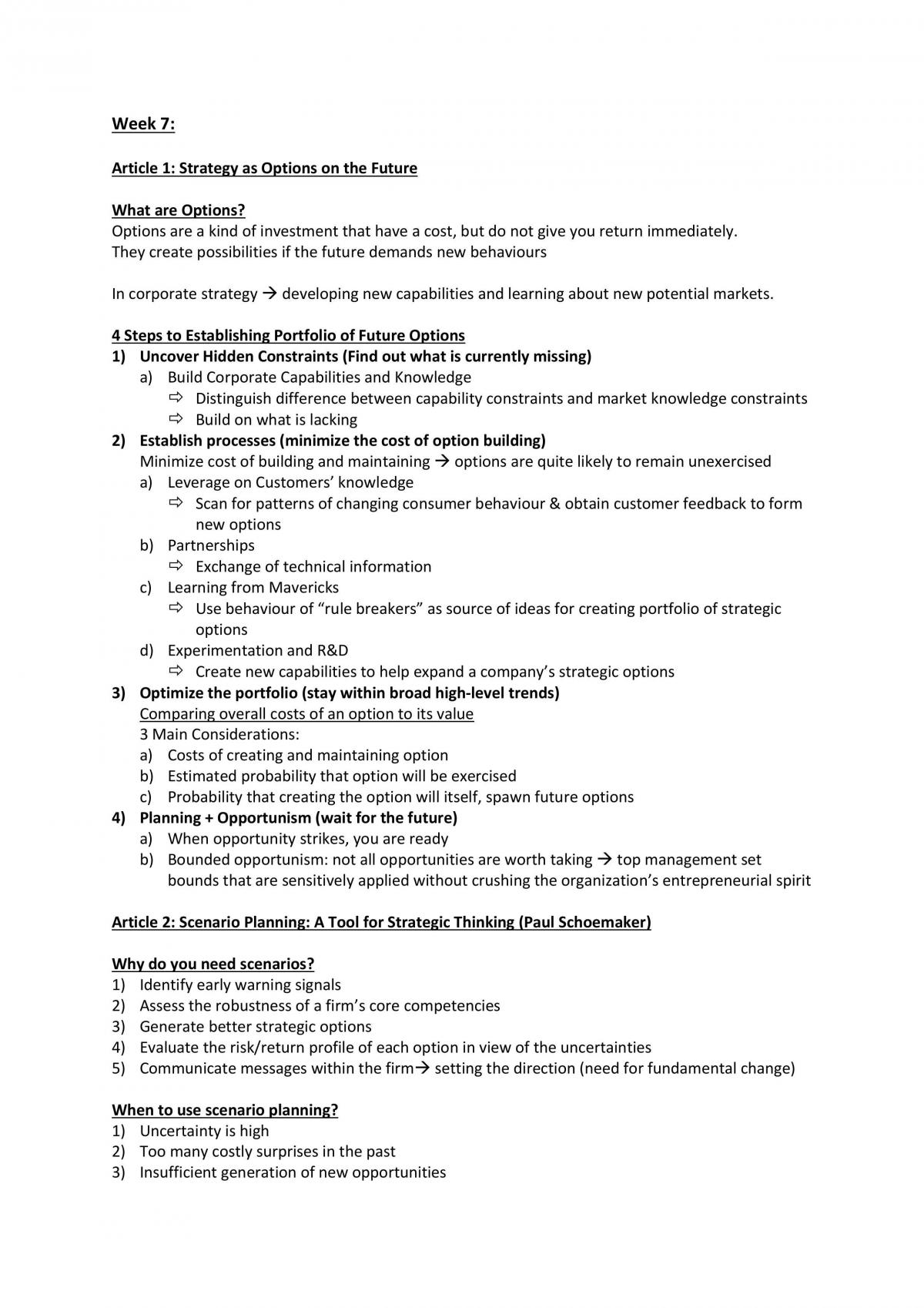 Week 7:

Article 1: Strategy as Options on the Future

What are Options?
Options are a kind of investment that have a cost, but do not give you return immediately. They create possibilities if the future demands new behaviours

In corporate strategy → developing new capabilities and learning about new potential markets.

4 Steps to Establishing Portfolio of Future Options
1) Uncover Hidden Constraints (Find out what is currently missing)
a) Build Corporate Capabilities and Knowledge
⇨ Distinguish difference between capability constraints and market knowledge constraints
⇨ Build on what is lacking
2) Establish processes (minimize the cost of option building)
Minimize cost of building and maintaining → options are quite likely to remain unexercised
a) Leverage on Customers' knowledge
⇨ Scan for patterns of changing consumer behaviour & obtain customer feedback to form new options
b) Partnerships
⇨ Exchange of technical information
c) Learning from Mavericks
⇨ Use behaviour of "rule breakers" as source of ideas for creating portfolio of strategic options
d) Experimentation and R&D
⇨ Create new capabilities to help expand a company's strategic options
3) Optimize the portfolio (stay within broad high-level trends)
Comparing overall costs of an option to its value
3 Main Considerations:
a) Costs of creating and maintaining option
b) Estimated probability that option will be exercised
c) Probability that creating the option will itself, spawn future options
4) Planning + Opportunism (wait for the future)
a) When opportunity strikes, you are ready
b) Bounded opportunism: not all opportunities are worth taking → top management set bounds that are sensitively applied without crushing the organization's entrepreneurial spirit

Article 2: Scenario Planning: A Tool for Strategic Thinking (Paul Schoemaker)

Why do you need scenarios?
1) Identify early warning signals
2) Assess the robustness of a firm's core competencies
3) Generate better strategic options
4) Evaluate the risk/return profile of each option in view of the uncertainties
5) Communicate messages within the firm→ setting the direction (need for fundamental change)

When to use scenario planning?
1) Uncertainty is high
2) Too many costly surprises in the past
3) Insufficient generation of new opportunities